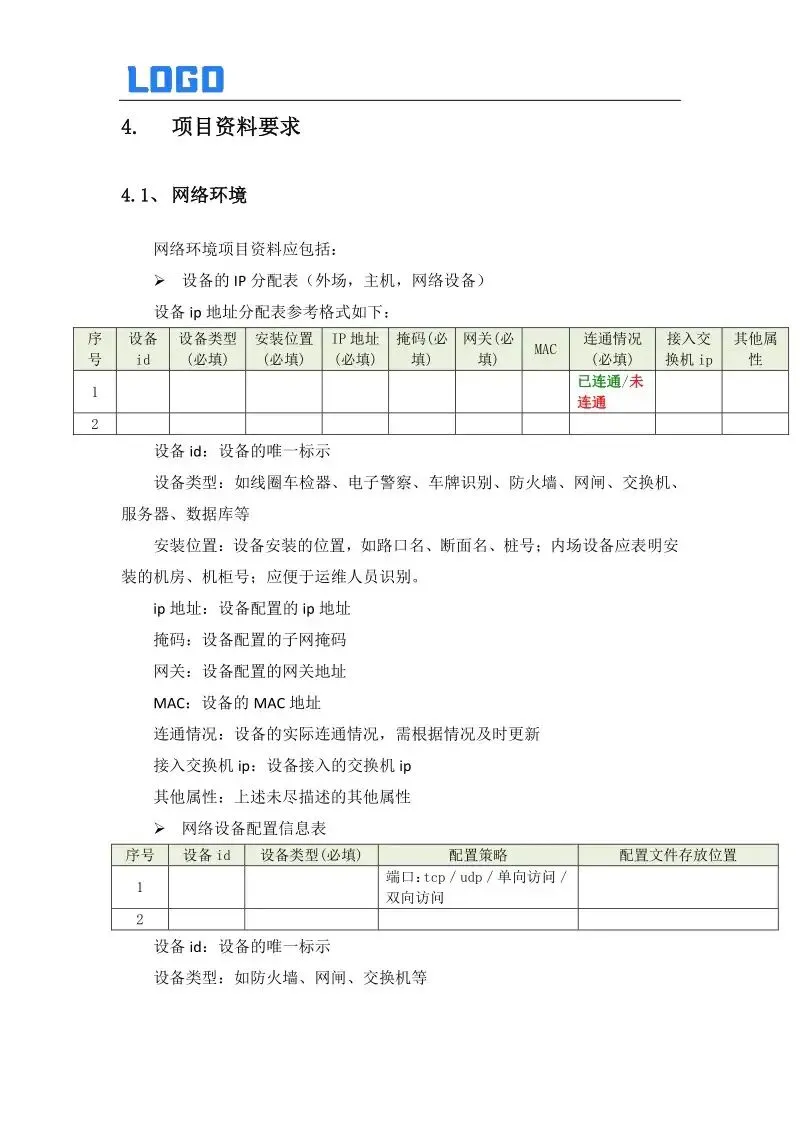 LOGO

4. 项目资料要求

4.1、网络环境

网络环境项目资料应包括：

➢ 设备的 IP 分配表（外场，主机，网络设备）

设备 ip 地址分配表参考格式如下：

| 序号 | 设备 id | 设备类型(必填) | 安装位置(必填) | IP 地址(必填) | 掩码(必填) | 网关(必填) | MAC | 连通情况(必填) | 接入交换机 ip | 其他属性 |
|---|---|---|---|---|---|---|---|---|---|---|
| 1 | | | | | | | | 已连通/未连通 | | |
| 2 | | | | | | | | | | |

设备 id：设备的唯一标示

设备类型：如线圈车检器、电子警察、车牌识别、防火墙、网闸、交换机、服务器、数据库等

安装位置：设备安装的位置，如路口名、断面名、桩号；内场设备应表明安装的机房、机柜号；应便于运维人员识别。

ip 地址：设备配置的 ip 地址

掩码：设备配置的子网掩码

网关：设备配置的网关地址

MAC：设备的 MAC 地址

连通情况：设备的实际连通情况，需根据情况及时更新

接入交换机 ip：设备接入的交换机 ip

其他属性：上述未尽描述的其他属性

➢ 网络设备配置信息表

| 序号 | 设备 id | 设备类型(必填) | 配置策略 | 配置文件存放位置 |
|---|---|---|---|---|
| 1 | | | 端口：tcp / udp / 单向访问 / 双向访问 | |
| 2 | | | | |

设备 id：设备的唯一标示

设备类型：如防火墙、网闸、交换机等